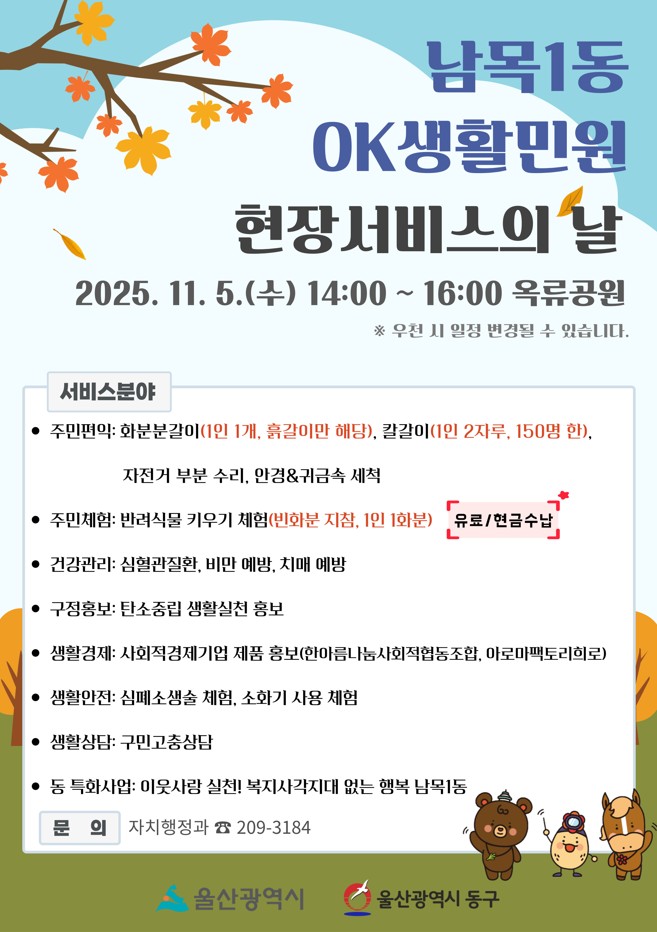 남목1동
OK생활민원
현장서비스의 날

2025. 11. 5.(수) 14:00 ~ 16:00 옥류공원

※ 우천 시 일정 변경될 수 있습니다.

서비스분야

• 주민편익: 화분분갈이(1인 1개, 흙갈이만 해당), 칼갈이(1인 2자루, 150명 한), 자전거 부분 수리, 안경&귀금속 세척

• 주민체험: 반려식물 키우기 체험(빈화분 지참, 1인 1화분) 유료/현금수납

• 건강관리: 심혈관질환, 비만 예방, 치매 예방

• 구정홍보: 탄소중립 생활실천 홍보

• 생활경제: 사회적경제기업 제품 홍보(한아름나눔사회적협동조합, 아로마팩토리희로)

• 생활안전: 심폐소생술 체험, 소화기 사용 체험

• 생활상담: 구민고충상담

• 동 특화사업: 이웃사랑 실천! 복지사각지대 없는 행복 남목1동

문 의 자치행정과 ☎ 209-3184

울산광역시 울산광역시 동구